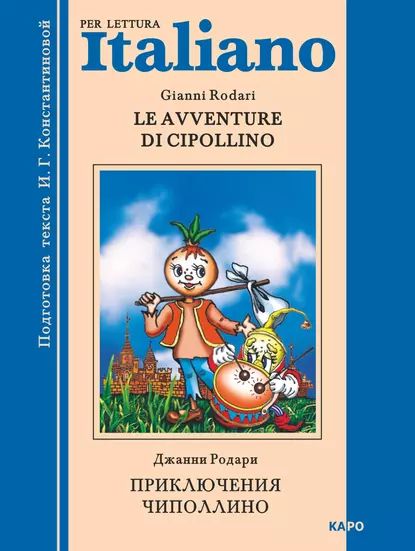 Подготовка текста И. Г. Константиновой

PER LETTURA
Italiano

Gianni Rodari
LE AVVENTURE
DI CIPOLLINO

Джанни Родари
ПРИКЛЮЧЕНИЯ
ЧИПОЛЛИНО

КАРО